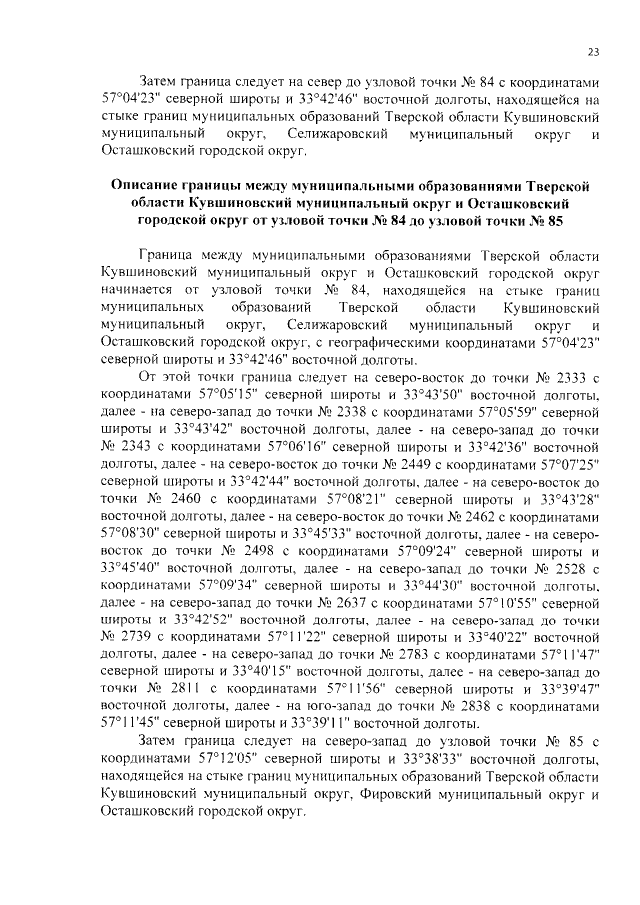 23

Затем граница следует на север до узловой точки № 84 с координатами 57°04'23" северной широты и 33°42'46" восточной долготы, находящейся на стыке границ муниципальных образований Тверской области Кувшиновский муниципальный округ, Селижаровский муниципальный округ и Осташковский городской округ.

Описание границы между муниципальными образованиями Тверской области Кувшиновский муниципальный округ и Осташковский городской округ от узловой точки № 84 до узловой точки № 85

Граница между муниципальными образованиями Тверской области Кувшиновский муниципальный округ и Осташковский городской округ начинается от узловой точки № 84, находящейся на стыке границ муниципальных образований Тверской области Кувшиновский муниципальный округ, Селижаровский муниципальный округ и Осташковский городской округ, с географическими координатами 57°04'23" северной широты и 33°42'46" восточной долготы.

От этой точки граница следует на северо-восток до точки № 2333 с координатами 57°05'15" северной широты и 33°43'50" восточной долготы, далее - на северо-запад до точки № 2338 с координатами 57°05'59" северной широты и 33°43'42" восточной долготы, далее - на северо-запад до точки № 2343 с координатами 57°06'16" северной широты и 33°42'36" восточной долготы, далее - на северо-восток до точки № 2449 с координатами 57°07'25" северной широты и 33°42'44" восточной долготы, далее - на северо-восток до точки № 2460 с координатами 57°08'21" северной широты и 33°43'28" восточной долготы, далее - на северо-восток до точки № 2462 с координатами 57°08'30" северной широты и 33°45'33" восточной долготы, далее - на северо-восток до точки № 2498 с координатами 57°09'24" северной широты и 33°45'40" восточной долготы, далее - на северо-запад до точки № 2528 с координатами 57°09'34" северной широты и 33°44'30" восточной долготы, далее - на северо-запад до точки № 2637 с координатами 57°10'55" северной широты и 33°42'52" восточной долготы, далее - на северо-запад до точки № 2739 с координатами 57°11'22" северной широты и 33°40'22" восточной долготы, далее - на северо-запад до точки № 2783 с координатами 57°11'47" северной широты и 33°40'15" восточной долготы, далее - на северо-запад до точки № 2811 с координатами 57°11'56" северной широты и 33°39'47" восточной долготы, далее - на юго-запад до точки № 2838 с координатами 57°11'45" северной широты и 33°39'11" восточной долготы.

Затем граница следует на северо-запад до узловой точки № 85 с координатами 57°12'05" северной широты и 33°38'33" восточной долготы, находящейся на стыке границ муниципальных образований Тверской области Кувшиновский муниципальный округ, Фировский муниципальный округ и Осташковский городской округ.